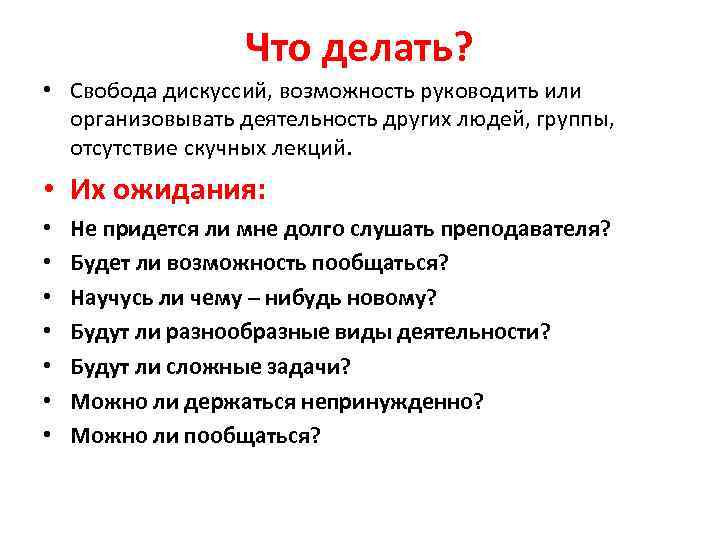 Что делать?

• Свобода дискуссий, возможность руководить или организовывать деятельность других людей, группы, отсутствие скучных лекций.

• Их ожидания:
• Не придется ли мне долго слушать преподавателя?
• Будет ли возможность пообщаться?
• Научусь ли чему – нибудь новому?
• Будут ли разнообразные виды деятельности?
• Будут ли сложные задачи?
• Можно ли держаться непринужденно?
• Можно ли пообщаться?